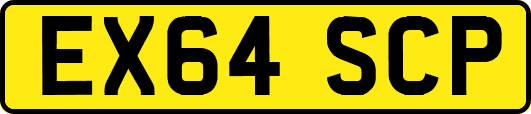 EX64 SCP